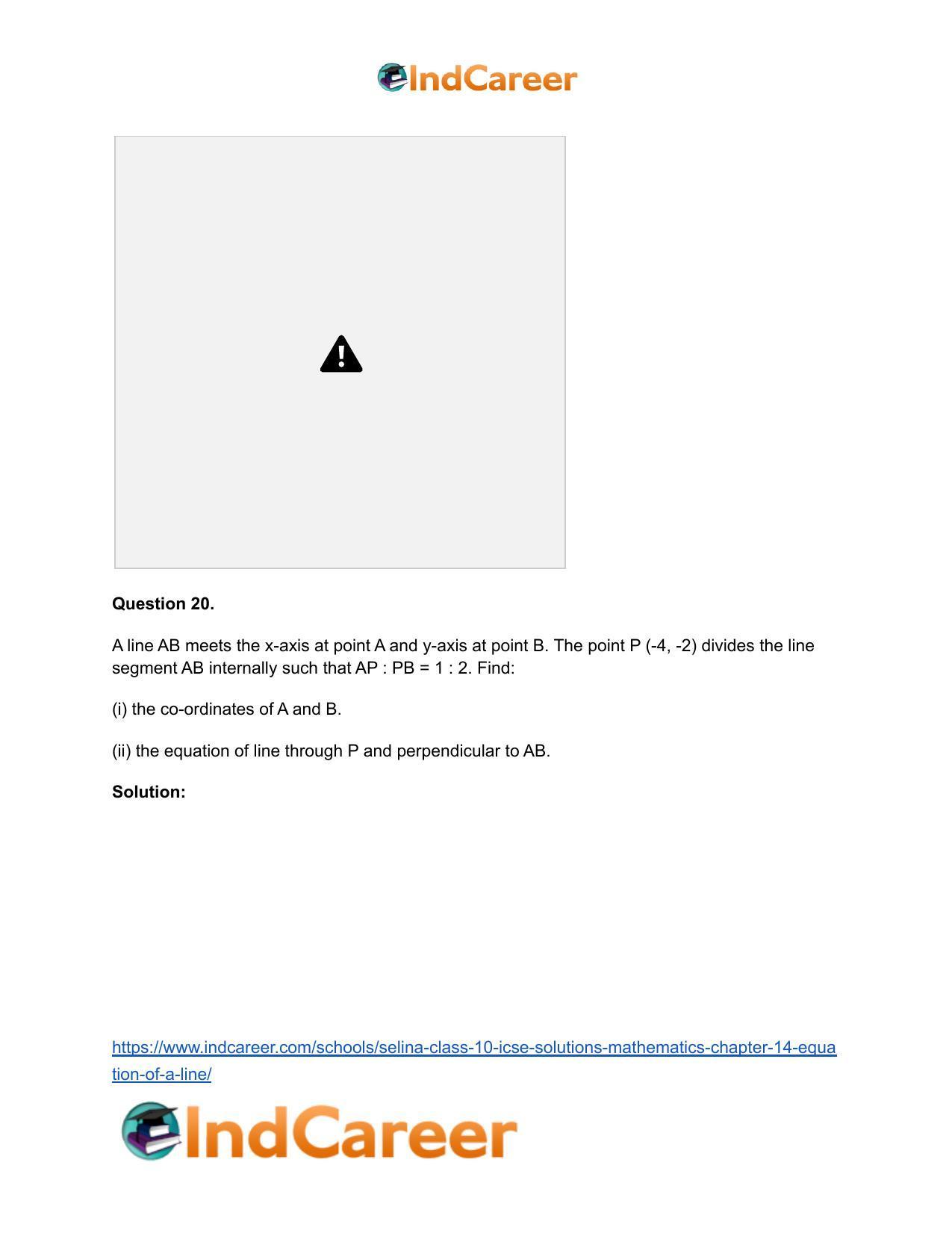 IndCareer

Question 20.

A line AB meets the x-axis at point A and y-axis at point B. The point P (-4, -2) divides the line segment AB internally such that AP : PB = 1 : 2. Find:

(i) the co-ordinates of A and B.

(ii) the equation of line through P and perpendicular to AB.

Solution:

https://www.indcareer.com/schools/selina-class-10-icse-solutions-mathematics-chapter-14-equation-of-a-line/

IndCareer